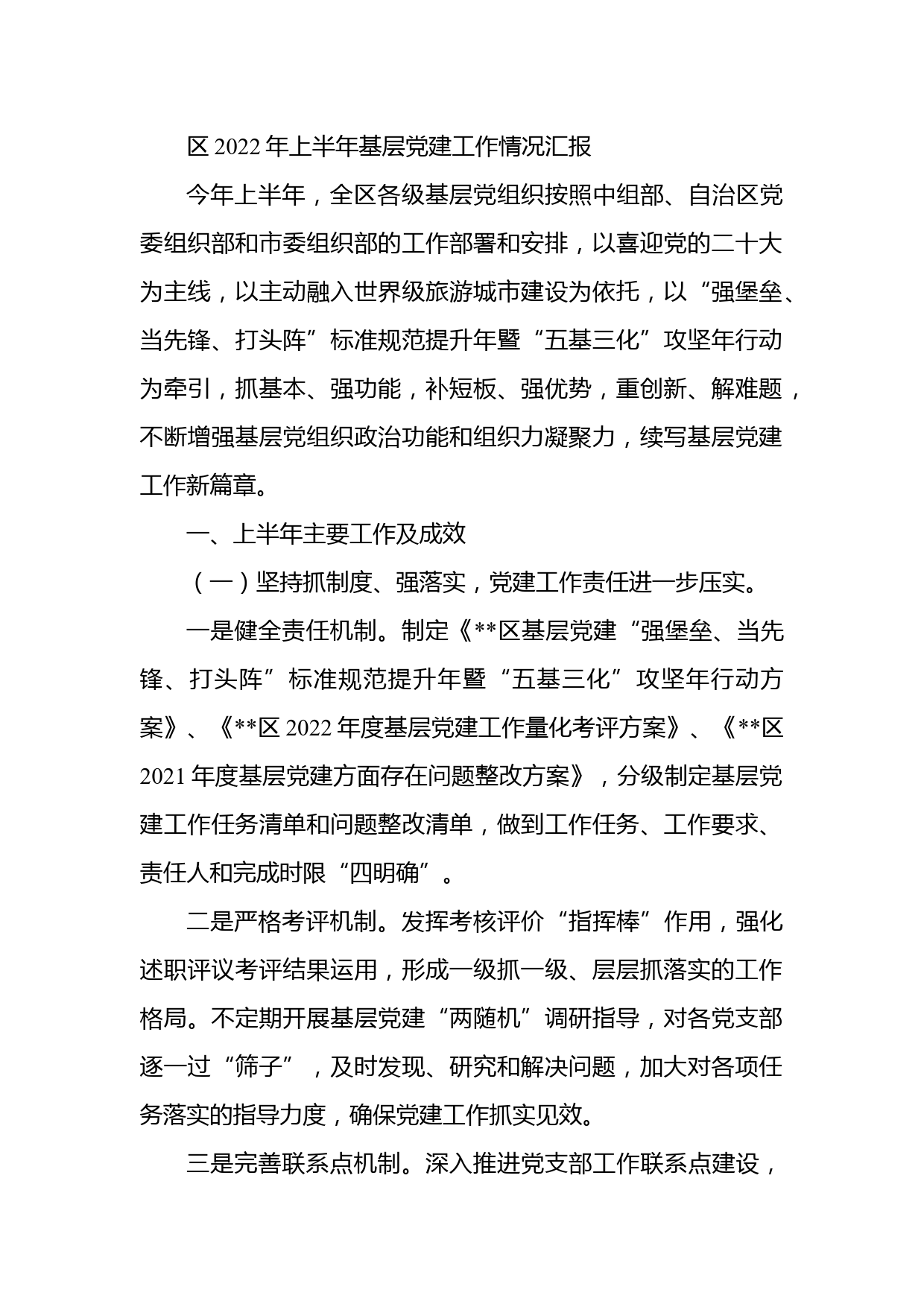 区 2022 年上半年基层党建工作情况汇报

今年上半年，全区各级基层党组织按照中组部、自治区党委组织部和市委组织部的工作部署和安排，以喜迎党的二十大为主线，以主动融入世界级旅游城市建设为依托，以“强堡垒、当先锋、打头阵”标准规范提升年暨“五基三化”攻坚年行动为牵引，抓基本、强功能，补短板、强优势，重创新、解难题，不断增强基层党组织政治功能和组织力凝聚力，续写基层党建工作新篇章。

一、上半年主要工作及成效

（一）坚持抓制度、强落实，党建工作责任进一步压实。

一是健全责任机制。制定《**区基层党建“强堡垒、当先锋、打头阵”标准规范提升年暨“五基三化”攻坚年行动方案》、《**区 2022 年度基层党建工作量化考评方案》、《**区 2021 年度基层党建方面存在问题整改方案》，分级制定基层党建工作任务清单和问题整改清单，做到工作任务、工作要求、责任人和完成时限“四明确”。

二是严格考评机制。发挥考核评价“指挥棒”作用，强化述职评议考评结果运用，形成一级抓一级、层层抓落实的工作格局。不定期开展基层党建“两随机”调研指导，对各党支部逐一过“筛子”，及时发现、研究和解决问题，加大对各项任务落实的指导力度，确保党建工作抓实见效。

三是完善联系点机制。深入推进党支部工作联系点建设，